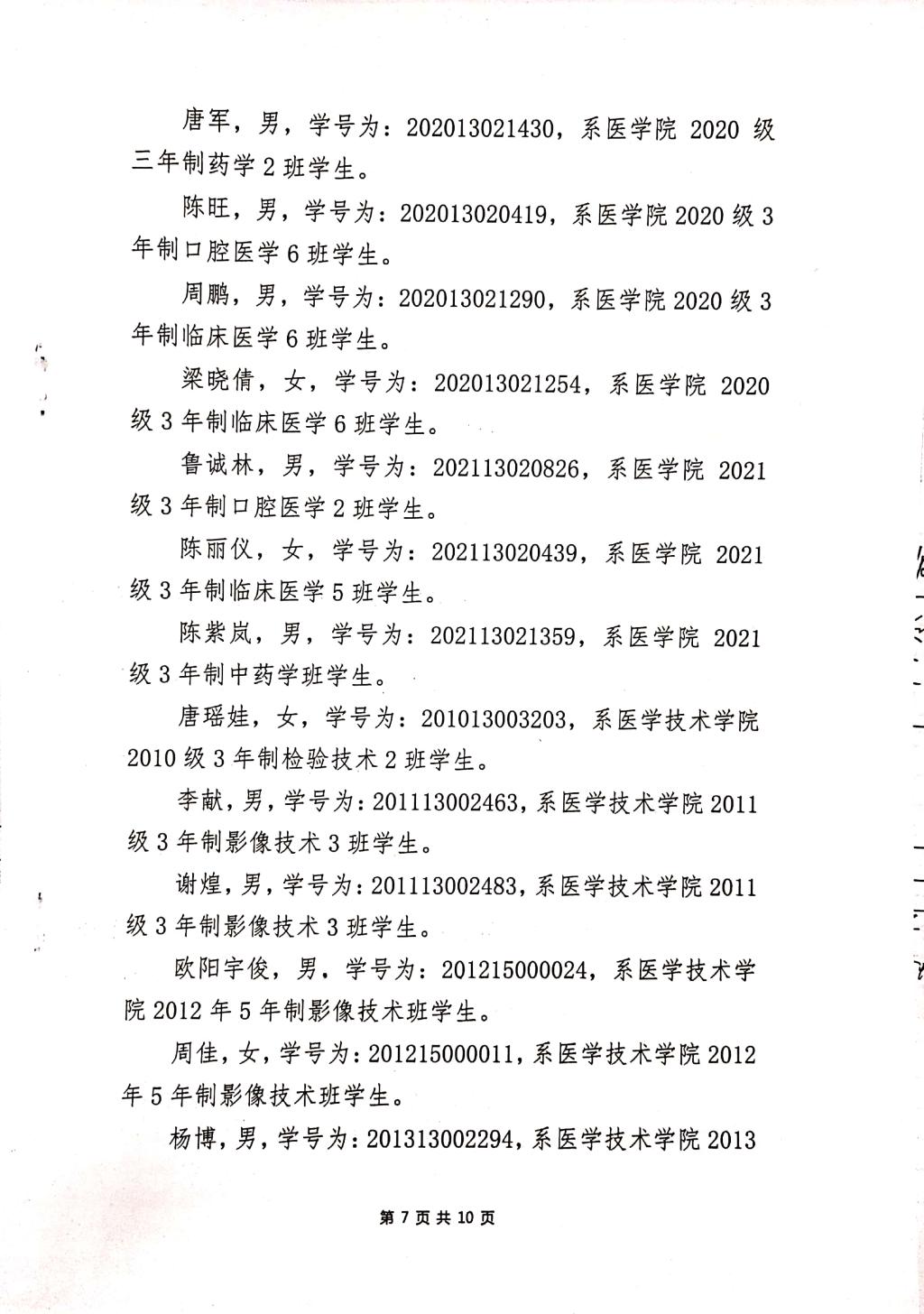 唐军，男，学号为：202013021430，系医学院 2020 级三年制药学 2 班学生。

陈旺，男，学号为：202013020419，系医学院 2020 级 3 年制口腔医学 6 班学生。

周鹏，男，学号为：202013021290，系医学院 2020 级 3 年制临床医学 6 班学生。

梁晓倩，女，学号为：202013021254，系医学院 2020 级 3 年制临床医学 6 班学生。

鲁诚林，男，学号为：202113020826，系医学院 2021 级 3 年制口腔医学 2 班学生。

陈丽仪，女，学号为：202113020439，系医学院 2021 级 3 年制临床医学 5 班学生。

陈紫岚，男，学号为：202113021359，系医学院 2021 级 3 年制中药学班学生。

唐瑶娃，女，学号为：201013003203，系医学技术学院 2010 级 3 年制检验技术 2 班学生。

李献，男，学号为：201113002463，系医学技术学院 2011 级 3 年制影像技术 3 班学生。

谢煌，男，学号为：201113002483，系医学技术学院 2011 级 3 年制影像技术 3 班学生。

欧阳宇俊，男，学号为：201215000024，系医学技术学院 2012 年 5 年制影像技术班学生。

周佳，女，学号为：201215000011，系医学技术学院 2012 年 5 年制影像技术班学生。

杨博，男，学号为：201313002294，系医学技术学院 2013

第 7 页 共 10 页